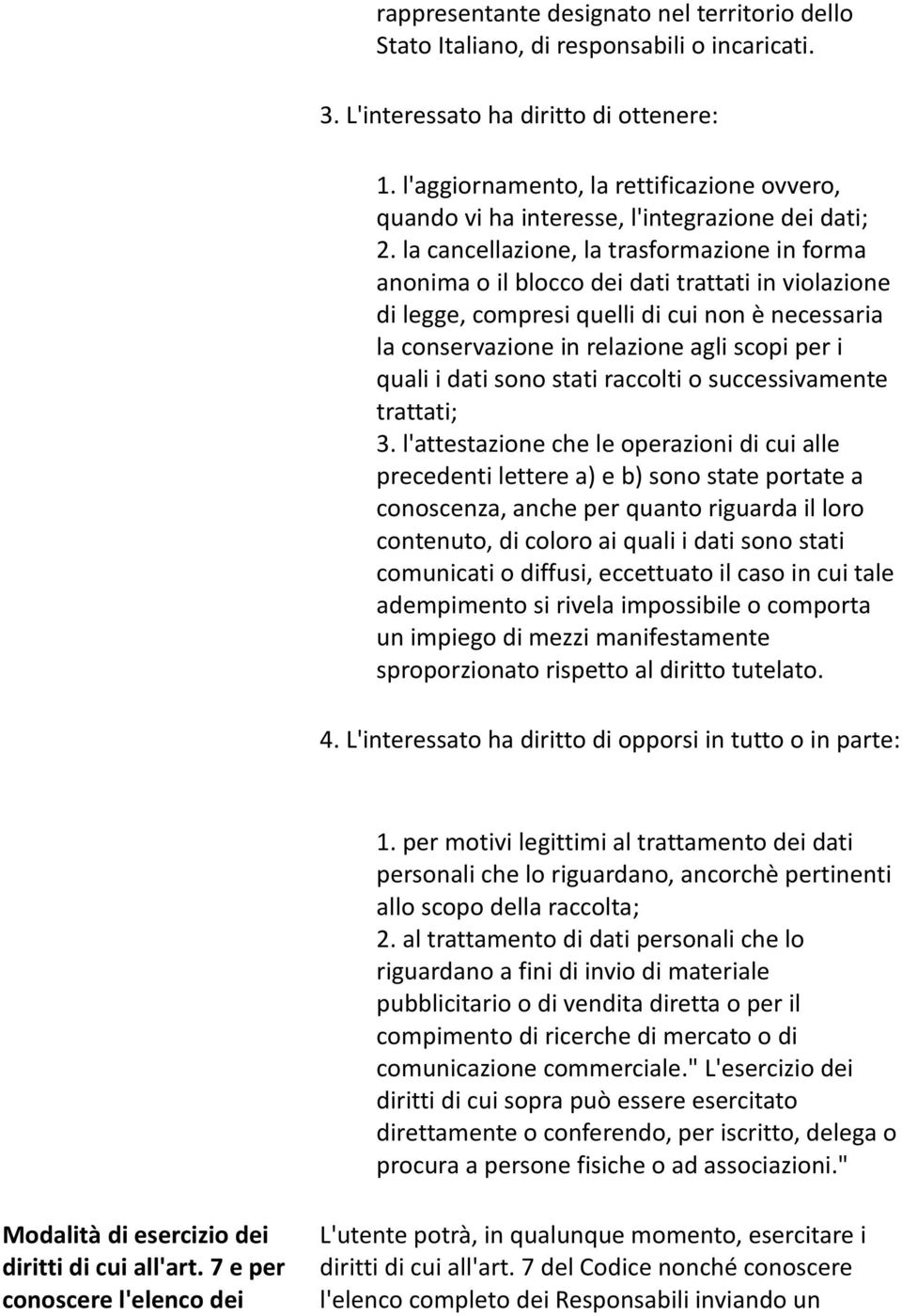 rappresentante designato nel territorio dello Stato Italiano, di responsabili o incaricati.

3. L'interessato ha diritto di ottenere:

1. l'aggiornamento, la rettificazione ovvero, quando vi ha interesse, l'integrazione dei dati;
2. la cancellazione, la trasformazione in forma anonima o il blocco dei dati trattati in violazione di legge, compresi quelli di cui non è necessaria la conservazione in relazione agli scopi per i quali i dati sono stati raccolti o successivamente trattati;
3. l'attestazione che le operazioni di cui alle precedenti lettere a) e b) sono state portate a conoscenza, anche per quanto riguarda il loro contenuto, di coloro ai quali i dati sono stati comunicati o diffusi, eccettuato il caso in cui tale adempimento si rivela impossibile o comporta un impiego di mezzi manifestamente sproporzionato rispetto al diritto tutelato.

4. L'interessato ha diritto di opporsi in tutto o in parte:

1. per motivi legittimi al trattamento dei dati personali che lo riguardano, ancorchè pertinenti allo scopo della raccolta;
2. al trattamento di dati personali che lo riguardano a fini di invio di materiale pubblicitario o di vendita diretta o per il compimento di ricerche di mercato o di comunicazione commerciale." L'esercizio dei diritti di cui sopra può essere esercitato direttamente o conferendo, per iscritto, delega o procura a persone fisiche o ad associazioni."

Modalità di esercizio dei diritti di cui all'art. 7 e per conoscere l'elenco dei

L'utente potrà, in qualunque momento, esercitare i diritti di cui all'art. 7 del Codice nonché conoscere l'elenco completo dei Responsabili inviando un